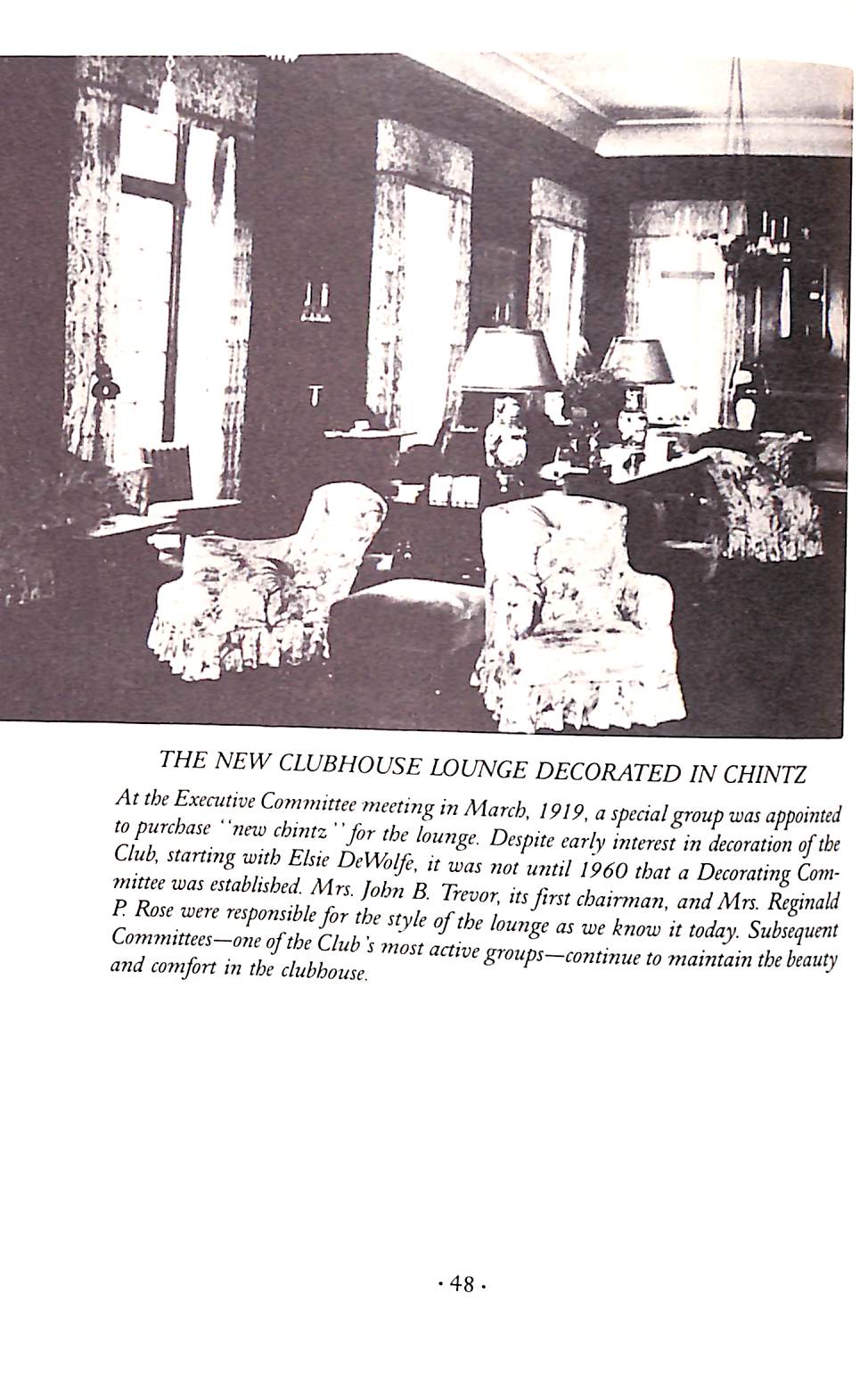 THE NEW CLUBHOUSE LOUNGE DECORATED IN CHINTZ

At the Executive Committee meeting in March, 1919, a special group was appointed to purchase "new chintz" for the lounge. Despite early interest in decoration of the Club, starting with Elsie DeWolfe, it was not until 1960 that a Decorating Committee was established. Mrs. John B. Trevor, its first chairman, and Mrs. Reginald P. Rose were responsible for the style of the lounge as we know it today. Subsequent Committees—one of the Club's most active groups—continue to maintain the beauty and comfort in the clubhouse.

· 48 ·